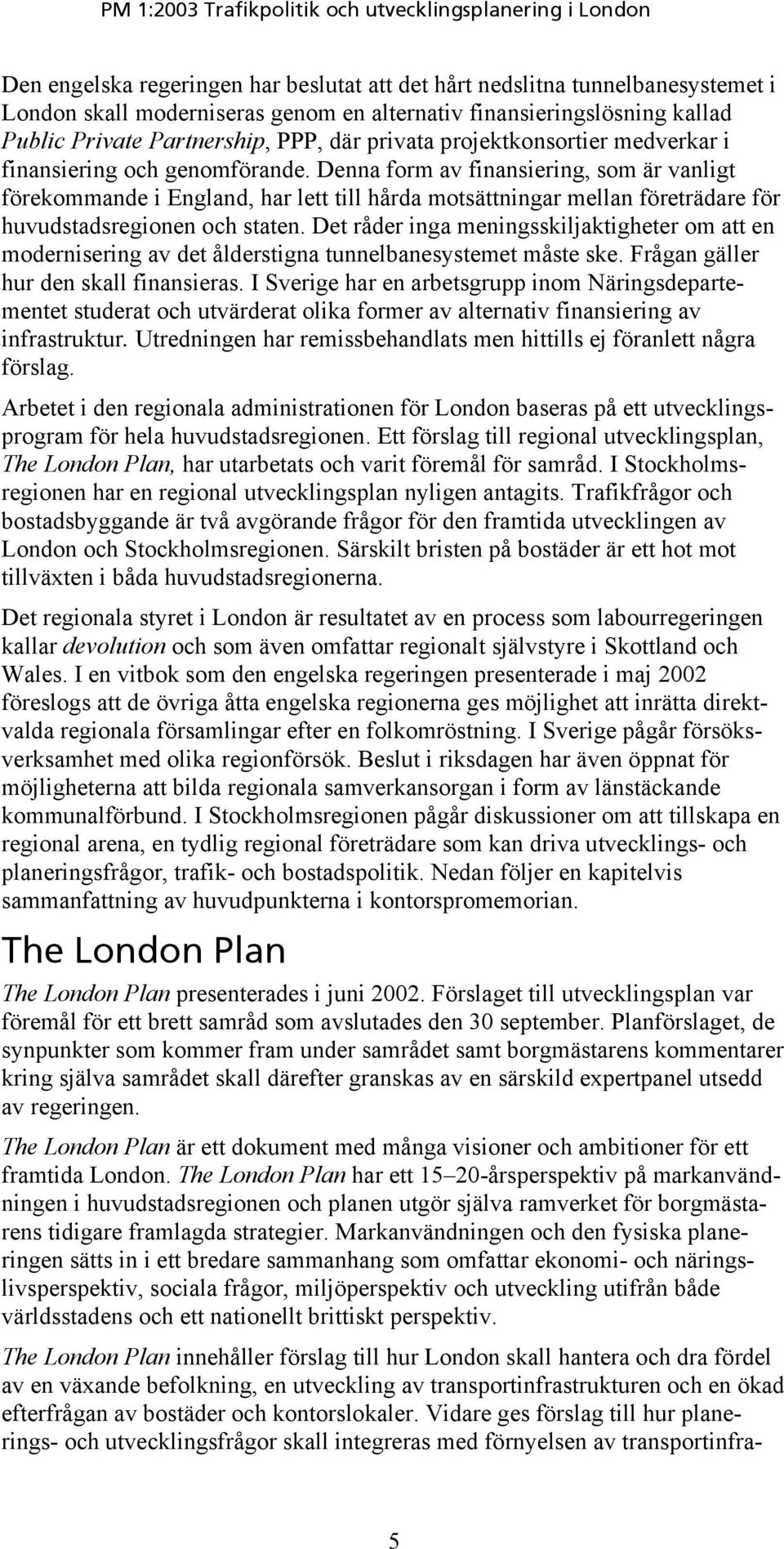 PM 1:2003 Trafikpolitik och utvecklingsplanering i London

Den engelska regeringen har beslutat att det hårt nedslitna tunnelbanesystemet i London skall moderniseras genom en alternativ finansieringslösning kallad Public Private Partnership, PPP, där privata projektkonsortier medverkar i finansiering och genomförande. Denna form av finansiering, som är vanligt förekommande i England, har lett till hårda motsättningar mellan företrädare för huvudstadsregionen och staten. Det råder inga meningsskiljaktigheter om att en modernisering av det ålderstigna tunnelbanesystemet måste ske. Frågan gäller hur den skall finansieras. I Sverige har en arbetsgrupp inom Näringsdepartementet studerat och utvärderat olika former av alternativ finansiering av infrastruktur. Utredningen har remissbehandlats men hittills ej föranlett några förslag.

Arbetet i den regionala administrationen för London baseras på ett utvecklingsprogram för hela huvudstadsregionen. Ett förslag till regional utvecklingsplan, The London Plan, har utarbetats och varit föremål för samråd. I Stockholmsregionen har en regional utvecklingsplan nyligen antagits. Trafikfrågor och bostadsbyggande är två avgörande frågor för den framtida utvecklingen av London och Stockholmsregionen. Särskilt bristen på bostäder är ett hot mot tillväxten i båda huvudstadsregionerna.

Det regionala styret i London är resultatet av en process som labourregeringen kallar devolution och som även omfattar regionalt självstyre i Skottland och Wales. I en vitbok som den engelska regeringen presenterade i maj 2002 föreslogs att de övriga åtta engelska regionerna ges möjlighet att inrätta direktvalda regionala församlingar efter en folkomröstning. I Sverige pågår försöksverksamhet med olika regionförsök. Beslut i riksdagen har även öppnat för möjligheterna att bilda regionala samverkansorgan i form av länstäckande kommunalförbund. I Stockholmsregionen pågår diskussioner om att tillskapa en regional arena, en tydlig regional företrädare som kan driva utvecklings- och planeringsfrågor, trafik- och bostadspolitik. Nedan följer en kapitelvis sammanfattning av huvudpunkterna i kontorspromemorian.

The London Plan

The London Plan presenterades i juni 2002. Förslaget till utvecklingsplan var föremål för ett brett samråd som avslutades den 30 september. Planförslaget, de synpunkter som kommer fram under samrådet samt borgmästarens kommentarer kring själva samrådet skall därefter granskas av en särskild expertpanel utsedd av regeringen.

The London Plan är ett dokument med många visioner och ambitioner för ett framtida London. The London Plan har ett 15–20-årsperspektiv på markanvändningen i huvudstadsregionen och planen utgör själva ramverket för borgmästarens tidigare framlagda strategier. Markanvändningen och den fysiska planeringen sätts in i ett bredare sammanhang som omfattar ekonomi- och näringslivsperspektiv, sociala frågor, miljöperspektiv och utveckling utifrån både världsstadens och ett nationellt brittiskt perspektiv.

The London Plan innehåller förslag till hur London skall hantera och dra fördel av en växande befolkning, en utveckling av transportinfrastrukturen och en ökad efterfrågan av bostäder och kontorslokaler. Vidare ges förslag till hur planerings- och utvecklingsfrågor skall integreras med förnyelsen av transportinfra-

5